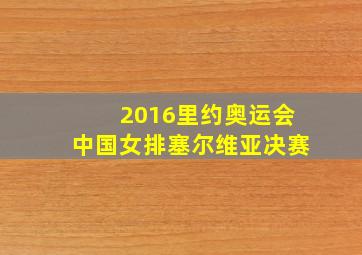 2016里约奥运会
中国女排塞尔维亚决赛